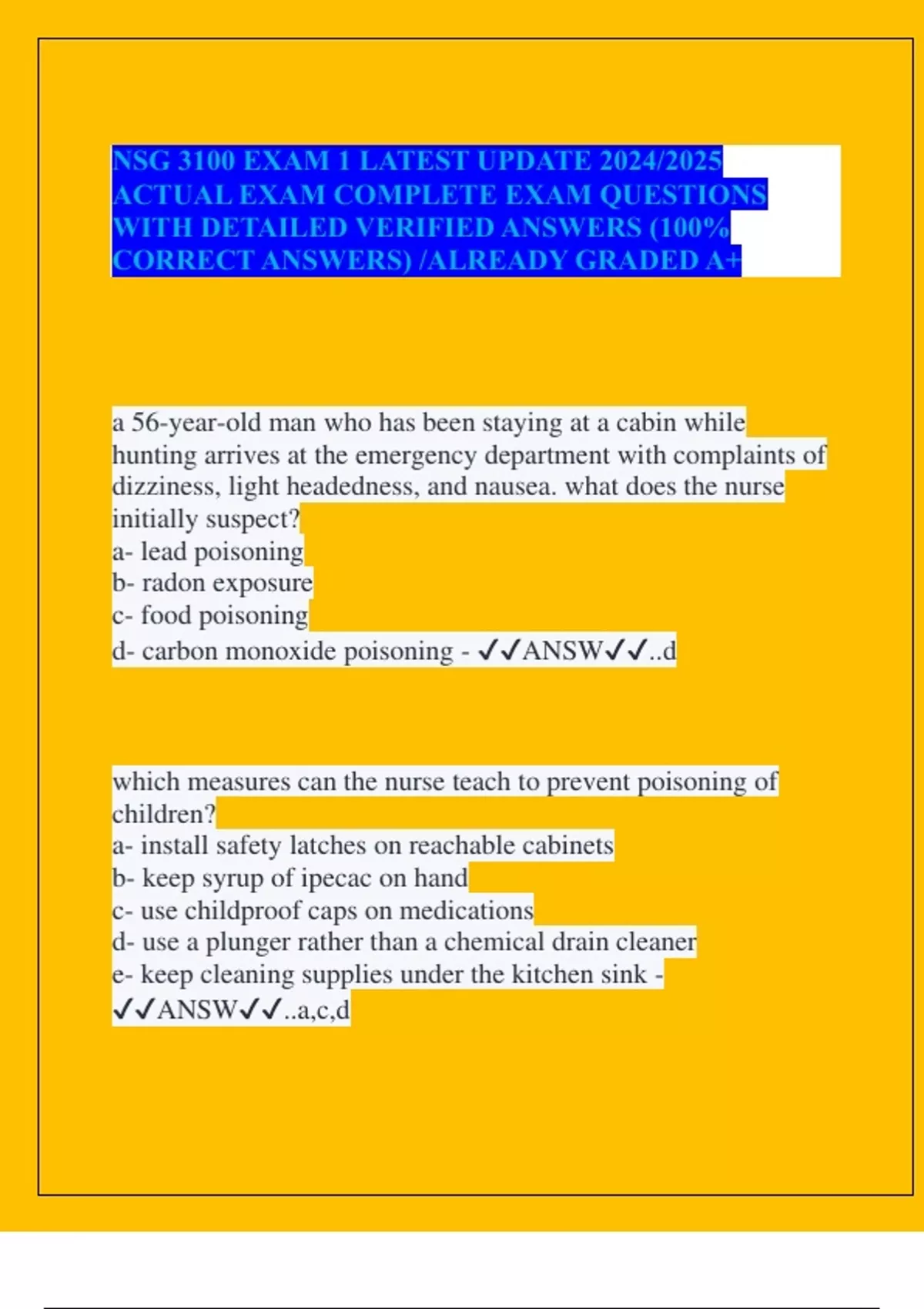 NSG 3100 EXAM 1 LATEST UPDATE 2024/2025 ACTUAL EXAM COMPLETE EXAM QUESTIONS WITH DETAILED VERIFIED ANSWERS (100% CORRECT ANSWERS) /ALREADY GRADED A+

a 56-year-old man who has been staying at a cabin while hunting arrives at the emergency department with complaints of dizziness, light headedness, and nausea. what does the nurse initially suspect?
a- lead poisoning
b- radon exposure
c- food poisoning
d- carbon monoxide poisoning - ✓✓ANSW✓✓..d

which measures can the nurse teach to prevent poisoning of children?
a- install safety latches on reachable cabinets
b- keep syrup of ipecac on hand
c- use childproof caps on medications
d- use a plunger rather than a chemical drain cleaner
e- keep cleaning supplies under the kitchen sink - ✓✓ANSW✓✓..a,c,d